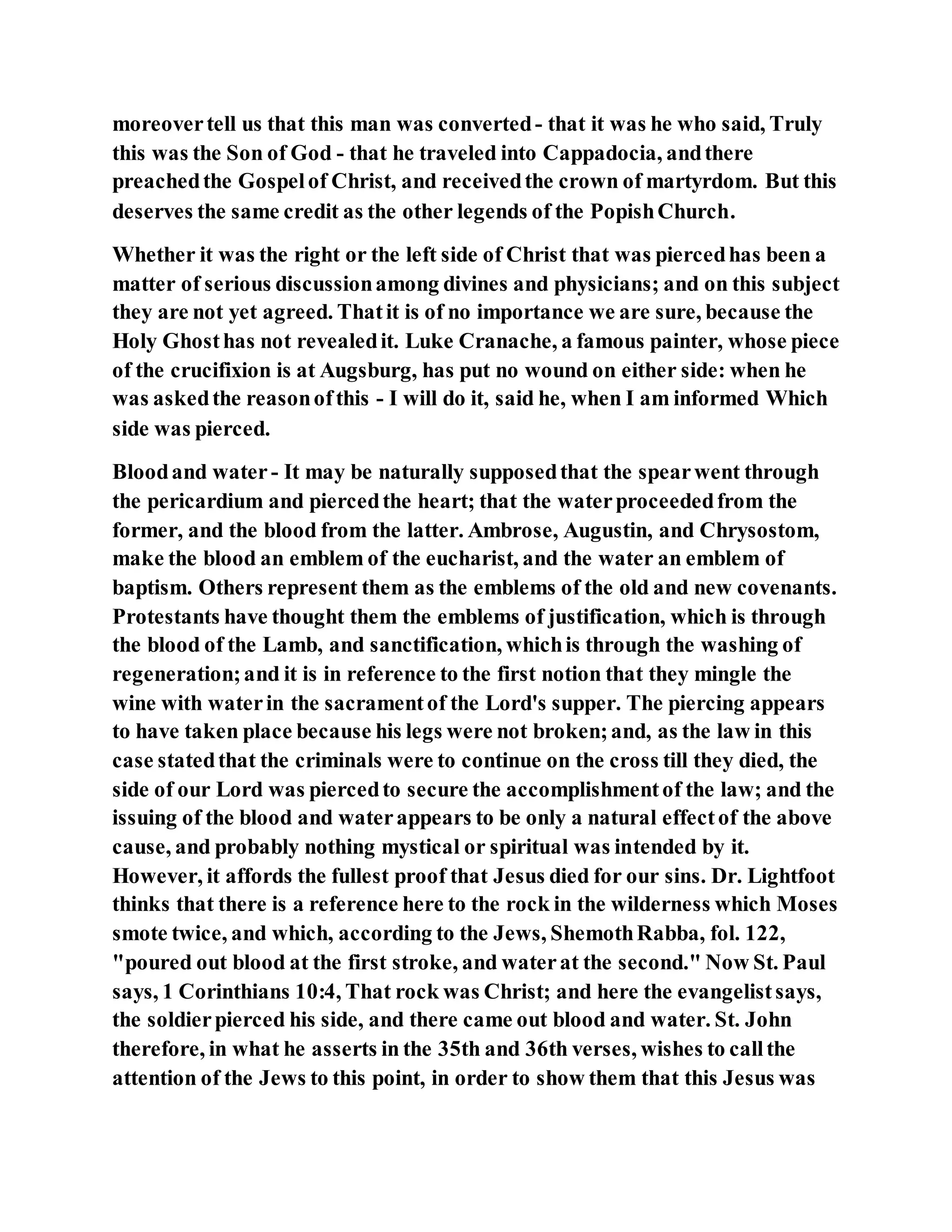 moreover tell us that this man was converted - that it was he who said, Truly this was the Son of God - that he traveled into Cappadocia, and there preached the Gospel of Christ, and received the crown of martyrdom. But this deserves the same credit as the other legends of the Popish Church.

Whether it was the right or the left side of Christ that was pierced has been a matter of serious discussion among divines and physicians; and on this subject they are not yet agreed. That it is of no importance we are sure, because the Holy Ghost has not revealed it. Luke Cranache, a famous painter, whose piece of the crucifixion is at Augsburg, has put no wound on either side: when he was asked the reason of this - I will do it, said he, when I am informed Which side was pierced.

Blood and water - It may be naturally supposed that the spear went through the pericardium and pierced the heart; that the water proceeded from the former, and the blood from the latter. Ambrose, Augustin, and Chrysostom, make the blood an emblem of the eucharist, and the water an emblem of baptism. Others represent them as the emblems of the old and new covenants. Protestants have thought them the emblems of justification, which is through the blood of the Lamb, and sanctification, which is through the washing of regeneration; and it is in reference to the first notion that they mingle the wine with water in the sacrament of the Lord's supper. The piercing appears to have taken place because his legs were not broken; and, as the law in this case stated that the criminals were to continue on the cross till they died, the side of our Lord was pierced to secure the accomplishment of the law; and the issuing of the blood and water appears to be only a natural effect of the above cause, and probably nothing mystical or spiritual was intended by it. However, it affords the fullest proof that Jesus died for our sins. Dr. Lightfoot thinks that there is a reference here to the rock in the wilderness which Moses smote twice, and which, according to the Jews, Shemoth Rabba, fol. 122, "poured out blood at the first stroke, and water at the second." Now St. Paul says, 1 Corinthians 10:4, That rock was Christ; and here the evangelist says, the soldier pierced his side, and there came out blood and water. St. John therefore, in what he asserts in the 35th and 36th verses, wishes to call the attention of the Jews to this point, in order to show them that this Jesus was